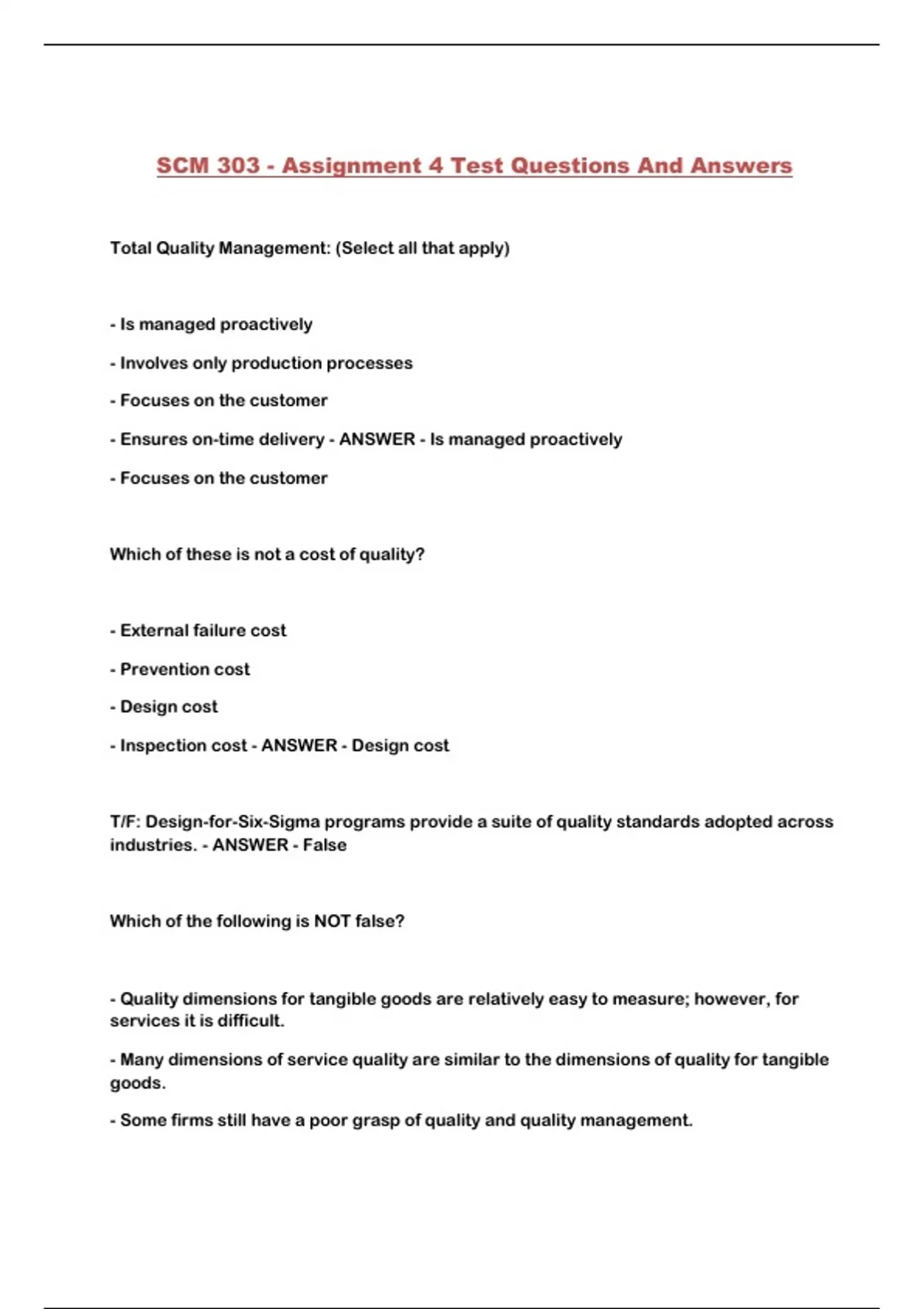 SCM 303 - Assignment 4 Test Questions And Answers

Total Quality Management: (Select all that apply)

- Is managed proactively

- Involves only production processes

- Focuses on the customer

- Ensures on-time delivery - ANSWER - Is managed proactively

- Focuses on the customer

Which of these is not a cost of quality?

- External failure cost

- Prevention cost

- Design cost

- Inspection cost - ANSWER - Design cost

T/F: Design-for-Six-Sigma programs provide a suite of quality standards adopted across industries. - ANSWER - False

Which of the following is NOT false?

- Quality dimensions for tangible goods are relatively easy to measure; however, for services it is difficult.

- Many dimensions of service quality are similar to the dimensions of quality for tangible goods.

- Some firms still have a poor grasp of quality and quality management.